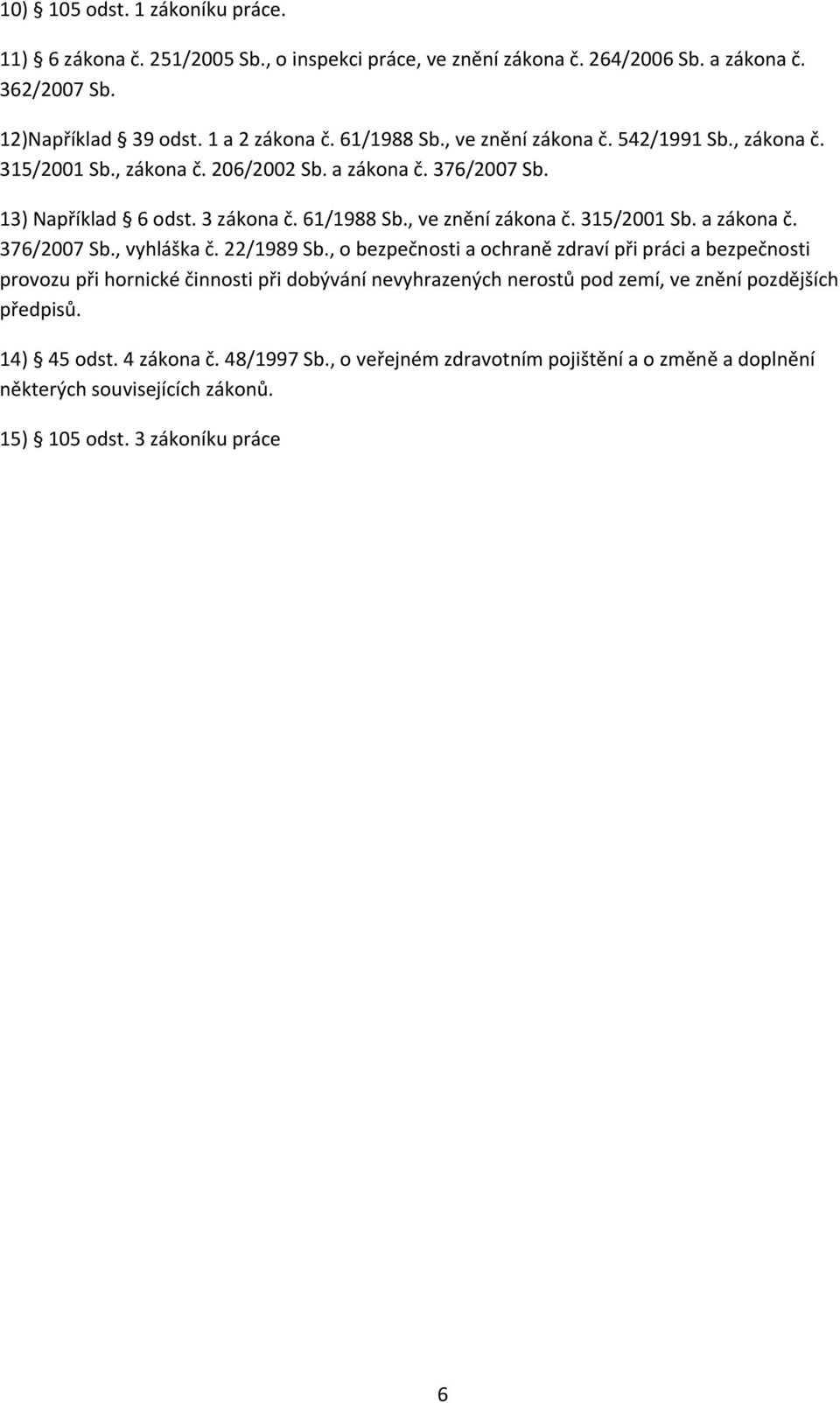 10) § 105 odst. 1 zákoníku práce.

11) § 6 zákona č. 251/2005 Sb., o inspekci práce, ve znění zákona č. 264/2006 Sb. a zákona č. 362/2007 Sb.

12)Například § 39 odst. 1 a 2 zákona č. 61/1988 Sb., ve znění zákona č. 542/1991 Sb., zákona č. 315/2001 Sb., zákona č. 206/2002 Sb. a zákona č. 376/2007 Sb.

13) Například § 6 odst. 3 zákona č. 61/1988 Sb., ve znění zákona č. 315/2001 Sb. a zákona č. 376/2007 Sb., vyhláška č. 22/1989 Sb., o bezpečnosti a ochraně zdraví při práci a bezpečnosti provozu při hornické činnosti při dobývání nevyhrazených nerostů pod zemí, ve znění pozdějších předpisů.

14) § 45 odst. 4 zákona č. 48/1997 Sb., o veřejném zdravotním pojištění a o změně a doplnění některých souvisejících zákonů.

15) § 105 odst. 3 zákoníku práce

6